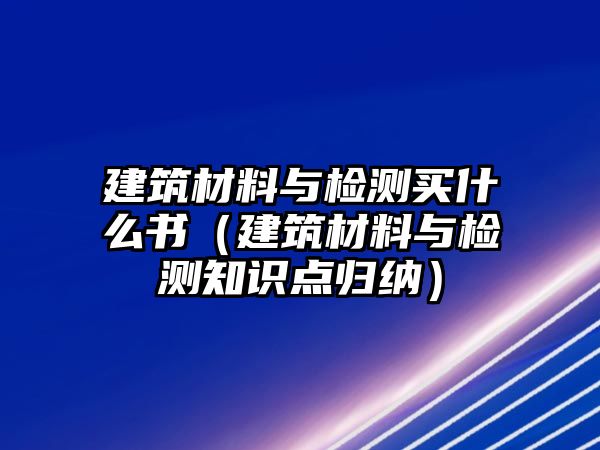 建筑材料与检测买什么书（建筑材料与检测知识点归纳）